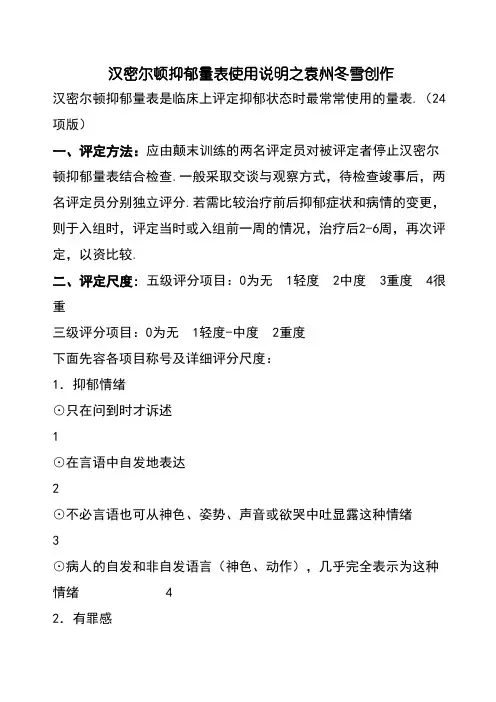 汉密尔顿抑郁量表使用说明之袁州冬雪创作

汉密尔顿抑郁量表是临床上评定抑郁状态时最常常使用的量表.（24项版）

一、评定方法：应由颠末训练的两名评定员对被评定者停止汉密尔顿抑郁量表结合检查.一般采取交谈与观察方式，待检查竣事后，两名评定员分别独立评分.若需比较治疗前后抑郁症状和病情的变更，则于入组时，评定当时或入组前一周的情况，治疗后2-6周，再次评定，以资比较.

二、评定尺度：五级评分项目：0为无　1轻度　2中度　3重度　4很重

三级评分项目：0为无　1轻度-中度　2重度

下面先容各项目称号及详细评分尺度：

1. 抑郁情绪

⊙只在问到时才诉述

1

⊙在言语中自发地表达

2

⊙不必言语也可从神色、姿势、声音或欲哭中吐显露这种情绪

3

⊙病人的自发和非自发语言（神色、动作），几乎完全表示为这种情绪　　4

2. 有罪感